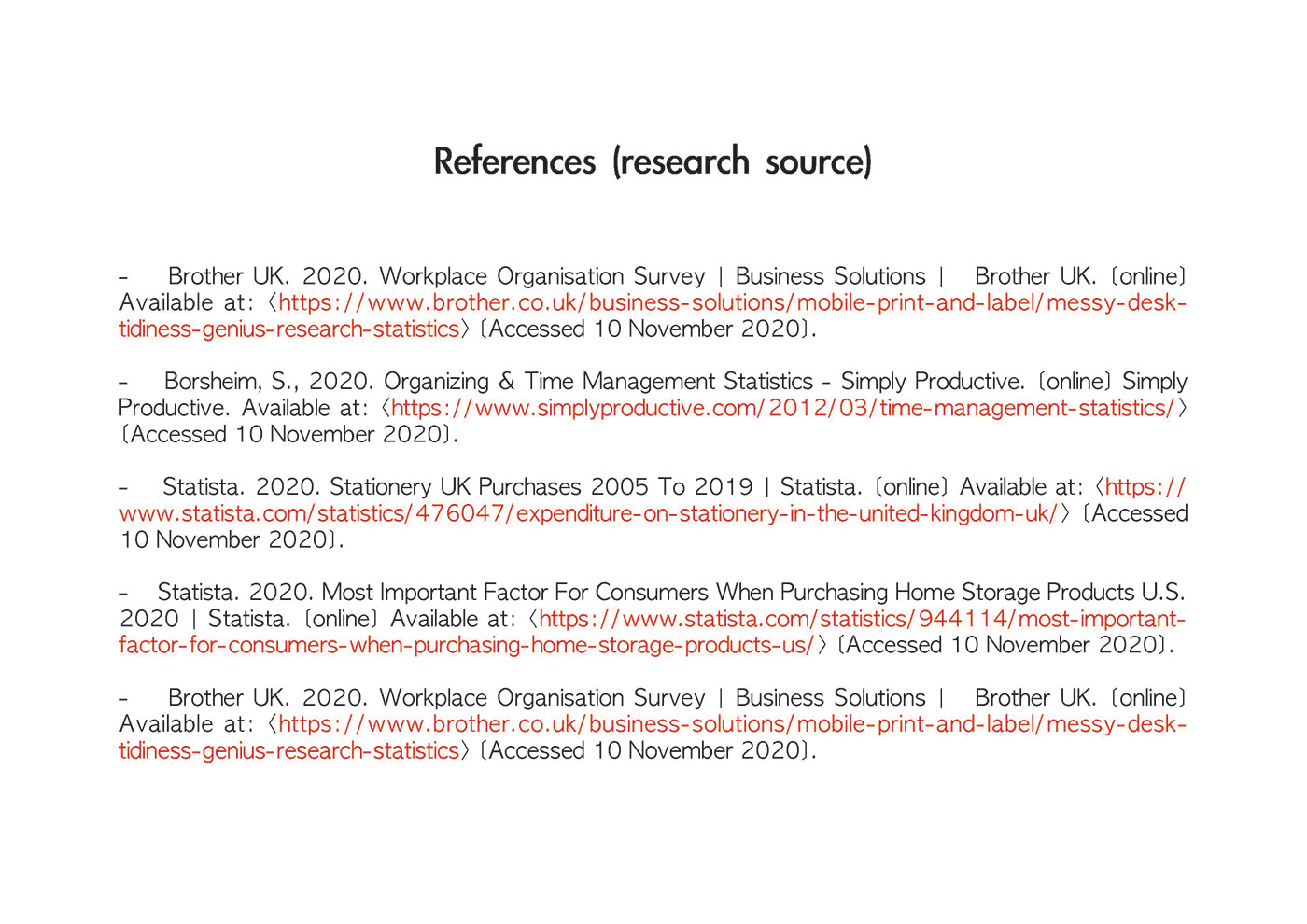 References (research source)

- Brother UK. 2020. Workplace Organisation Survey | Business Solutions | Brother UK. [online] Available at: <https://www.brother.co.uk/business-solutions/mobile-print-and-label/messy-desk-tidiness-genius-research-statistics> [Accessed 10 November 2020].

- Borsheim, S., 2020. Organizing & Time Management Statistics - Simply Productive. [online] Simply Productive. Available at: <https://www.simplyproductive.com/2012/03/time-management-statistics/> [Accessed 10 November 2020].

- Statista. 2020. Stationery UK Purchases 2005 To 2019 | Statista. [online] Available at: <https://www.statista.com/statistics/476047/expenditure-on-stationery-in-the-united-kingdom-uk/> [Accessed 10 November 2020].

- Statista. 2020. Most Important Factor For Consumers When Purchasing Home Storage Products U.S. 2020 | Statista. [online] Available at: <https://www.statista.com/statistics/944114/most-important-factor-for-consumers-when-purchasing-home-storage-products-us/> [Accessed 10 November 2020].

- Brother UK. 2020. Workplace Organisation Survey | Business Solutions | Brother UK. [online] Available at: <https://www.brother.co.uk/business-solutions/mobile-print-and-label/messy-desk-tidiness-genius-research-statistics> [Accessed 10 November 2020].